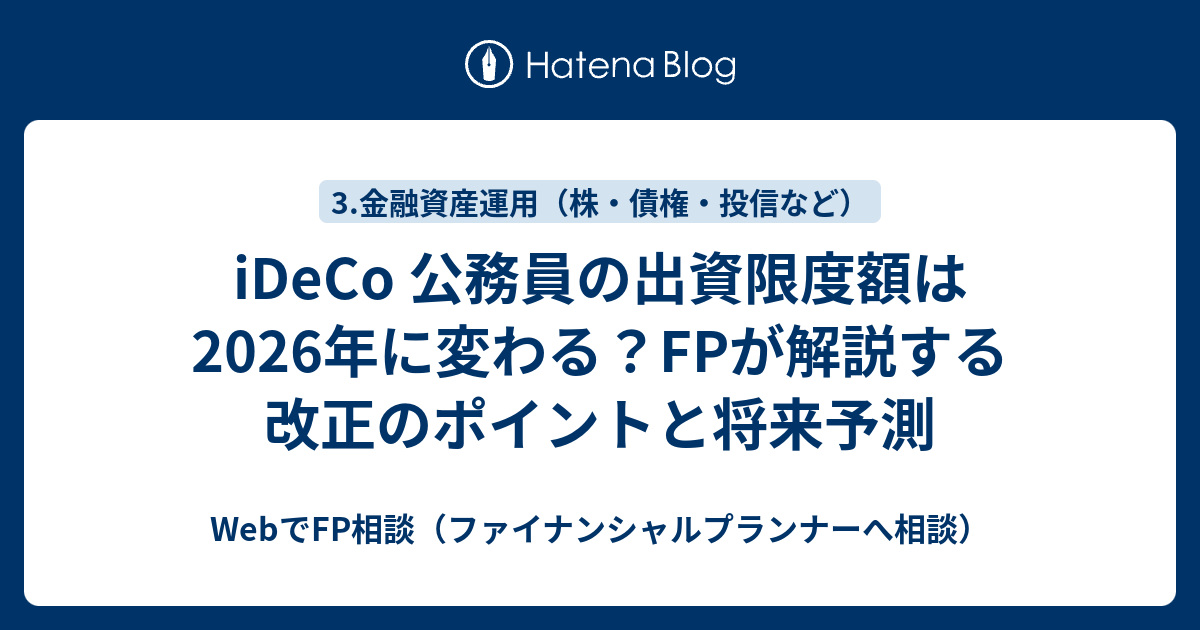 Hatena Blog

3.金融資産運用（株・債権・投信など）

iDeCo 公務員の出資限度額は2026年に変わる？FPが解説する改正のポイントと将来予測

WebでFP相談（ファイナンシャルプランナーへ相談）